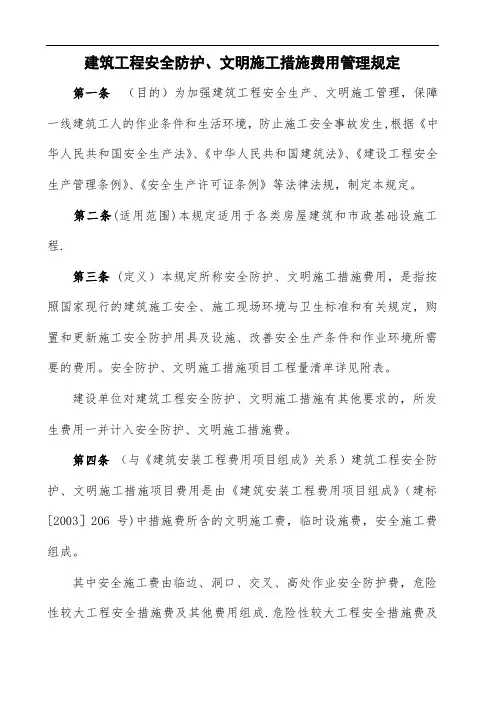 建筑工程安全防护、文明施工措施费用管理规定

第一条 （目的）为加强建筑工程安全生产、文明施工管理，保障一线建筑工人的作业条件和生活环境，防止施工安全事故发生,根据《中华人民共和国安全生产法》、《中华人民共和国建筑法》、《建设工程安全生产管理条例》、《安全生产许可证条例》等法律法规，制定本规定。

第二条（适用范围）本规定适用于各类房屋建筑和市政基础设施工程.

第三条 （定义）本规定所称安全防护、文明施工措施费用，是指按照国家现行的建筑施工安全、施工现场环境与卫生标准和有关规定，购置和更新施工安全防护用具及设施、改善安全生产条件和作业环境所需要的费用。安全防护、文明施工措施项目工程量清单详见附表。

建设单位对建筑工程安全防护、文明施工措施有其他要求的，所发生费用一并计入安全防护、文明施工措施费。

第四条 （与《建筑安装工程费用项目组成》关系）建筑工程安全防护、文明施工措施项目费用是由《建筑安装工程费用项目组成》（建标[2003] 206 号）中措施费所含的文明施工费，临时设施费，安全施工费组成。

其中安全施工费由临边、洞口、交叉、高处作业安全防护费，危险性较大工程安全措施费及其他费用组成.危险性较大工程安全措施费及